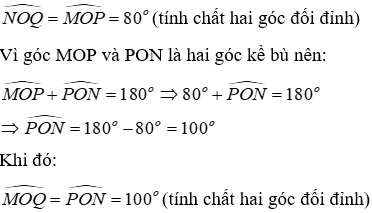 $\widehat{NOQ} = \widehat{MOP} = 80^o$ (tính chất hai góc đối đỉnh)

Vì góc MOP và PON là hai góc kề bù nên:

$\widehat{MOP} + \widehat{PON} = 180^o \Rightarrow 80^o + \widehat{PON} = 180^o$

$\Rightarrow \widehat{PON} = 180^o - 80^o = 100^o$

Khi đó:

$\widehat{MOQ} = \widehat{PON} = 100^o$ (tính chất hai góc đối đỉnh)